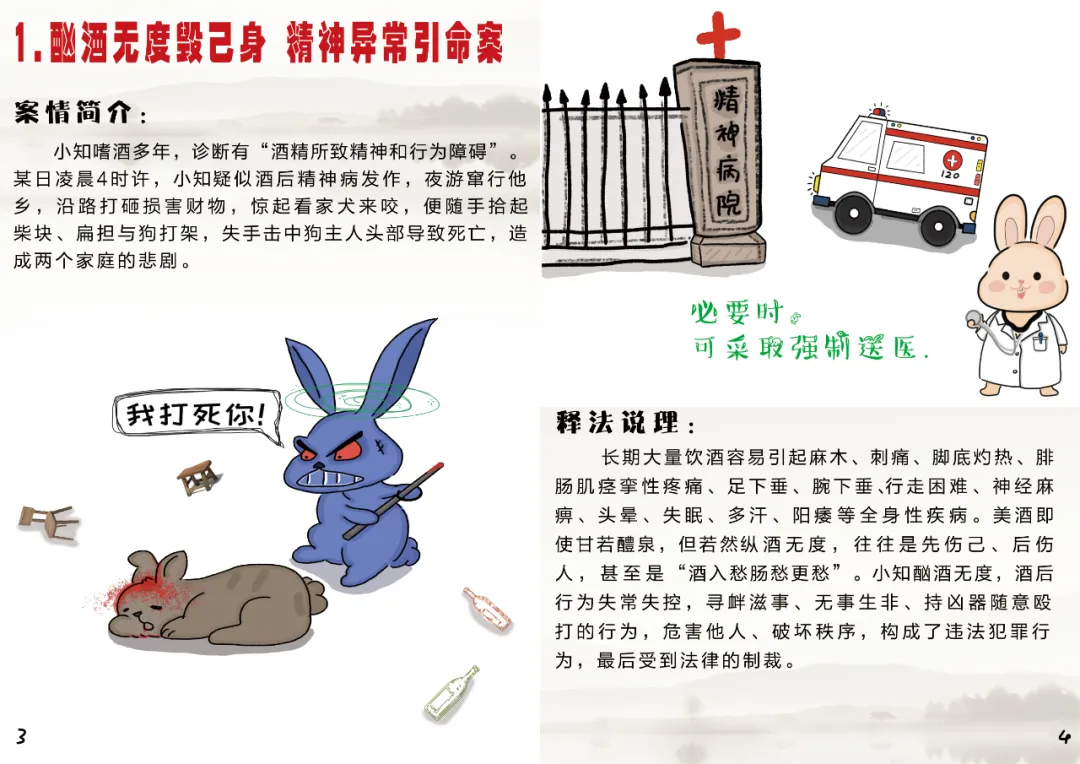 1.酗酒无度毁己身 精神异常引命案

案情简介:

小知嗜酒多年，诊断有“酒精所致精神和行为障碍”。某日凌晨4时许，小知疑似酒后精神病发作，夜游窜行他乡，沿路打砸损害财物，惊起看家犬来咬，便随手拾起柴块、扁担与狗打架，失手击中狗主人头部导致死亡，造成两个家庭的悲剧。

我打死你!

3

精神病院

120

必要时
可采取强制送医.

释法说理:

长期大量饮酒容易引起麻木、刺痛、脚底灼热、腓肠肌痉挛性疼痛、足下垂、腕下垂、行走困难、神经麻痹、头晕、失眠、多汗、阳痿等全身性疾病。美酒即使甘若醴泉，但若然纵酒无度，往往是先伤己、后伤人，甚至是“酒入愁肠愁更愁”。小知酗酒无度，酒后行为失常失控，寻衅滋事、无事生非、持凶器随意殴打的行为，危害他人、破坏秩序，构成了违法犯罪行为，最后受到法律的制裁。

4